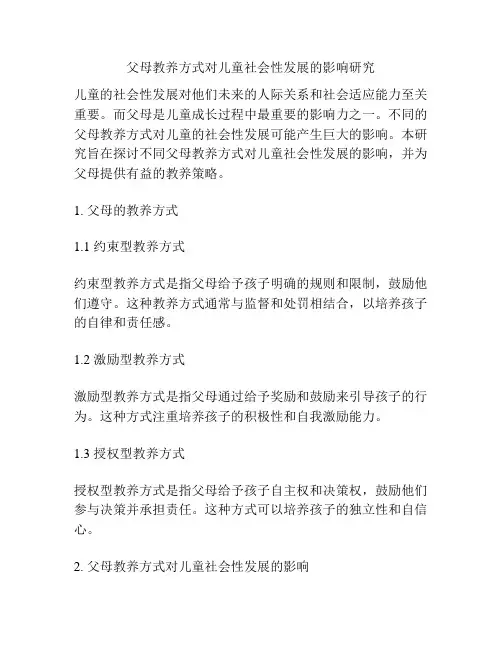 父母教养方式对儿童社会性发展的影响研究

儿童的社会性发展对他们未来的人际关系和社会适应能力至关重要。而父母是儿童成长过程中最重要的影响力之一。不同的父母教养方式对儿童的社会性发展可能产生巨大的影响。本研究旨在探讨不同父母教养方式对儿童社会性发展的影响，并为父母提供有益的教养策略。

1. 父母的教养方式

1.1 约束型教养方式

约束型教养方式是指父母给予孩子明确的规则和限制，鼓励他们遵守。这种教养方式通常与监督和处罚相结合，以培养孩子的自律和责任感。

1.2 激励型教养方式

激励型教养方式是指父母通过给予奖励和鼓励来引导孩子的行为。这种方式注重培养孩子的积极性和自我激励能力。

1.3 授权型教养方式

授权型教养方式是指父母给予孩子自主权和决策权，鼓励他们参与决策并承担责任。这种方式可以培养孩子的独立性和自信心。

2. 父母教养方式对儿童社会性发展的影响